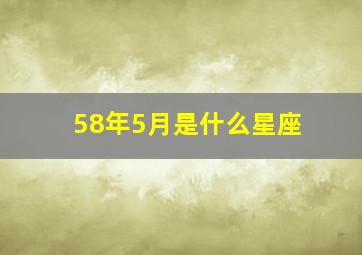 58年5月是什么星座